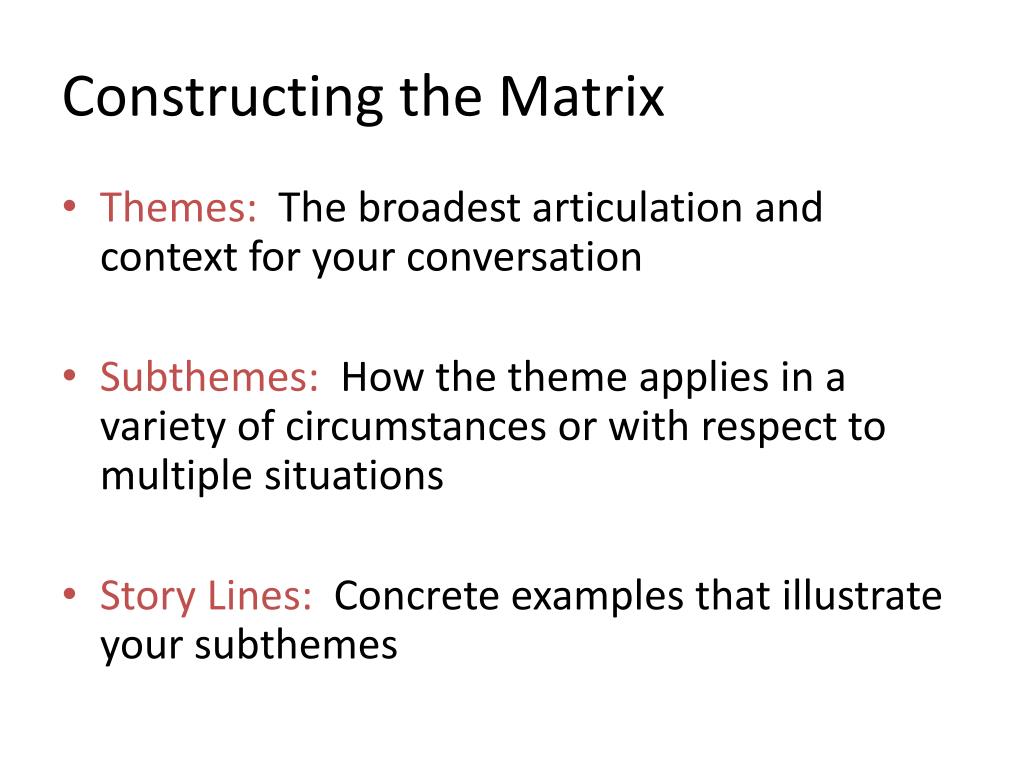 Constructing the Matrix

• Themes: The broadest articulation and context for your conversation

• Subthemes: How the theme applies in a variety of circumstances or with respect to multiple situations

• Story Lines: Concrete examples that illustrate your subthemes